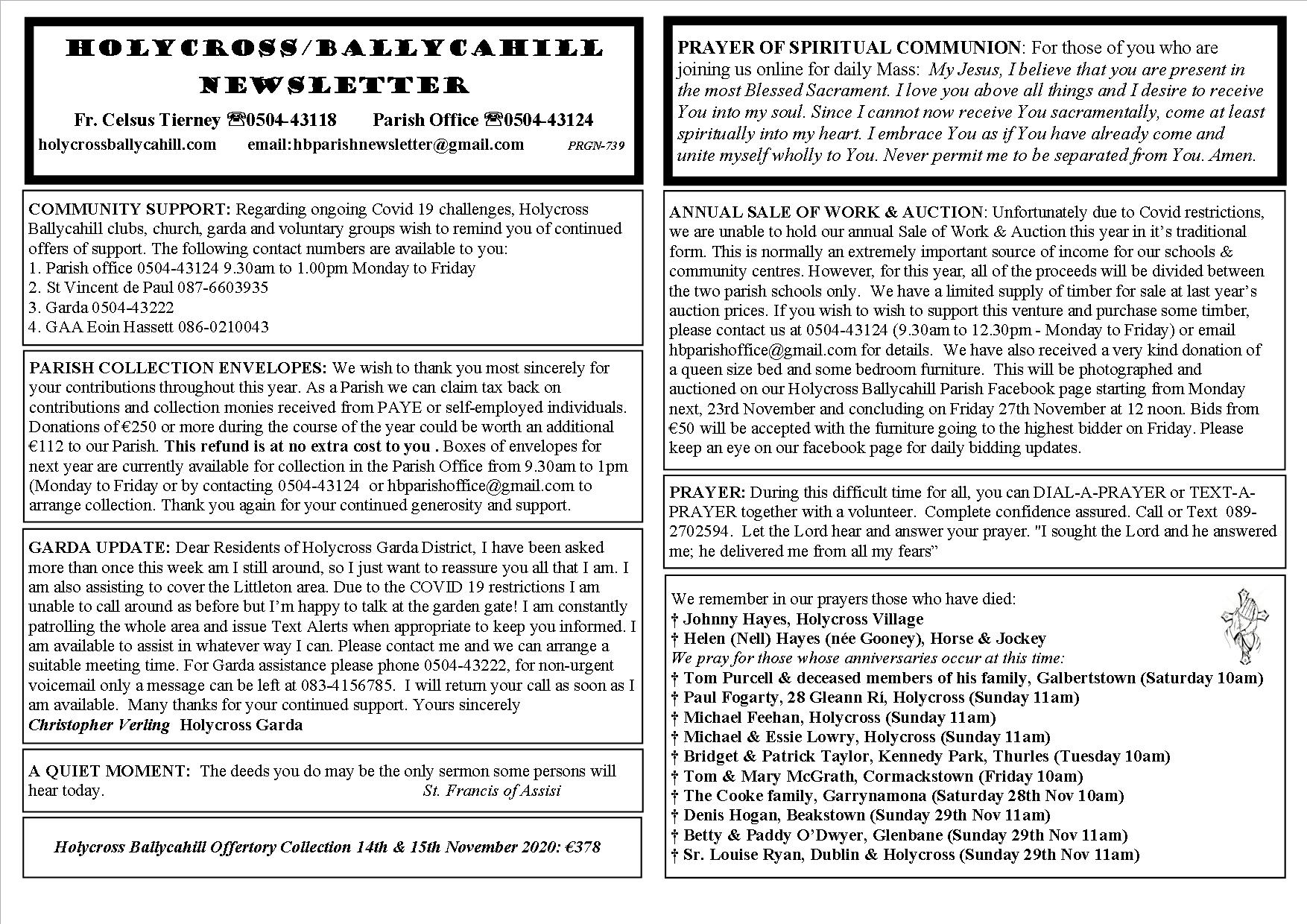 HOLYCROSS/BALLYCAHILL NEWSLETTER

Fr. Celsus Tierney ☎0504-43118 Parish Office ☎0504-43124

holycrossballycahill.com email:hbparishnewsletter@gmail.com PRGN-739

COMMUNITY SUPPORT: Regarding ongoing Covid 19 challenges, Holycross Ballycahill clubs, church, garda and voluntary groups wish to remind you of continued offers of support. The following contact numbers are available to you:
1. Parish office 0504-43124 9.30am to 1.00pm Monday to Friday
2. St Vincent de Paul 087-6603935
3. Garda 0504-43222
4. GAA Eoin Hassett 086-0210043

PARISH COLLECTION ENVELOPES: We wish to thank you most sincerely for your contributions throughout this year. As a Parish we can claim tax back on contributions and collection monies received from PAYE or self-employed individuals. Donations of €250 or more during the course of the year could be worth an additional €112 to our Parish. This refund is at no extra cost to you . Boxes of envelopes for next year are currently available for collection in the Parish Office from 9.30am to 1pm (Monday to Friday or by contacting 0504-43124 or hbparishoffice@gmail.com to arrange collection. Thank you again for your continued generosity and support.

GARDA UPDATE: Dear Residents of Holycross Garda District, I have been asked more than once this week am I still around, so I just want to reassure you all that I am. I am also assisting to cover the Littleton area. Due to the COVID 19 restrictions I am unable to call around as before but I'm happy to talk at the garden gate! I am constantly patrolling the whole area and issue Text Alerts when appropriate to keep you informed. I am available to assist in whatever way I can. Please contact me and we can arrange a suitable meeting time. For Garda assistance please phone 0504-43222, for non-urgent voicemail only a message can be left at 083-4156785. I will return your call as soon as I am available. Many thanks for your continued support. Yours sincerely
Christopher Verling Holycross Garda

A QUIET MOMENT: The deeds you do may be the only sermon some persons will hear today. St. Francis of Assisi

Holycross Ballycahill Offertory Collection 14th & 15th November 2020: €378

PRAYER OF SPIRITUAL COMMUNION: For those of you who are joining us online for daily Mass: My Jesus, I believe that you are present in the most Blessed Sacrament. I love you above all things and I desire to receive You into my soul. Since I cannot now receive You sacramentally, come at least spiritually into my heart. I embrace You as if You have already come and unite myself wholly to You. Never permit me to be separated from You. Amen.

ANNUAL SALE OF WORK & AUCTION: Unfortunately due to Covid restrictions, we are unable to hold our annual Sale of Work & Auction this year in it's traditional form. This is normally an extremely important source of income for our schools & community centres. However, for this year, all of the proceeds will be divided between the two parish schools only. We have a limited supply of timber for sale at last year's auction prices. If you wish to wish to support this venture and purchase some timber, please contact us at 0504-43124 (9.30am to 12.30pm - Monday to Friday) or email hbparishoffice@gmail.com for details. We have also received a very kind donation of a queen size bed and some bedroom furniture. This will be photographed and auctioned on our Holycross Ballycahill Parish Facebook page starting from Monday next, 23rd November and concluding on Friday 27th November at 12 noon. Bids from €50 will be accepted with the furniture going to the highest bidder on Friday. Please keep an eye on our facebook page for daily bidding updates.

PRAYER: During this difficult time for all, you can DIAL-A-PRAYER or TEXT-A-PRAYER together with a volunteer. Complete confidence assured. Call or Text 089-2702594. Let the Lord hear and answer your prayer. "I sought the Lord and he answered me; he delivered me from all my fears"

We remember in our prayers those who have died:
† Johnny Hayes, Holycross Village
† Helen (Nell) Hayes (née Gooney), Horse & Jockey
We pray for those whose anniversaries occur at this time:
† Tom Purcell & deceased members of his family, Galbertstown (Saturday 10am)
† Paul Fogarty, 28 Gleann Rí, Holycross (Sunday 11am)
† Michael Feehan, Holycross (Sunday 11am)
† Michael & Essie Lowry, Holycross (Sunday 11am)
† Bridget & Patrick Taylor, Kennedy Park, Thurles (Tuesday 10am)
† Tom & Mary McGrath, Cormackstown (Friday 10am)
† The Cooke family, Garrynamona (Saturday 28th Nov 10am)
† Denis Hogan, Beakstown (Sunday 29th Nov 11am)
† Betty & Paddy O'Dwyer, Glenbane (Sunday 29th Nov 11am)
† Sr. Louise Ryan, Dublin & Holycross (Sunday 29th Nov 11am)